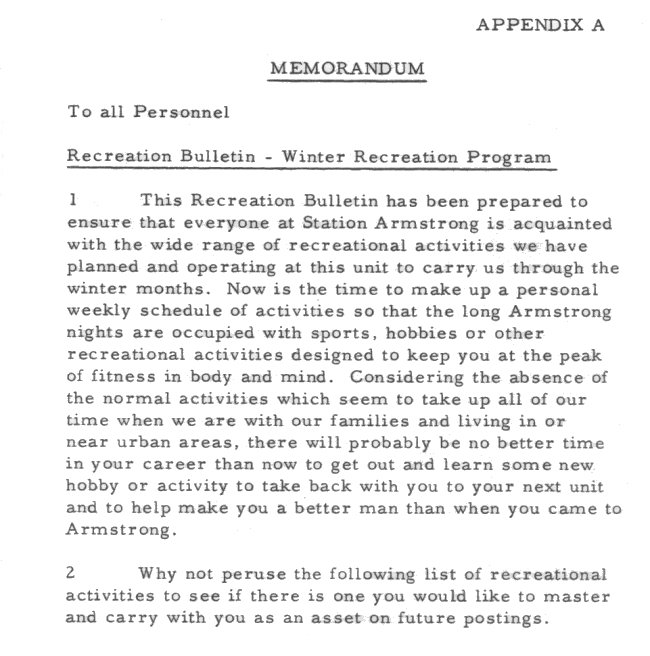 APPENDIX A

MEMORANDUM

To all Personnel

Recreation Bulletin - Winter Recreation Program

1 This Recreation Bulletin has been prepared to ensure that everyone at Station Armstrong is acquainted with the wide range of recreational activities we have planned and operating at this unit to carry us through the winter months. Now is the time to make up a personal weekly schedule of activities so that the long Armstrong nights are occupied with sports, hobbies or other recreational activities designed to keep you at the peak of fitness in body and mind. Considering the absence of the normal activities which seem to take up all of our time when we are with our families and living in or near urban areas, there will probably be no better time in your career than now to get out and learn some new hobby or activity to take back with you to your next unit and to help make you a better man than when you came to Armstrong.

2 Why not peruse the following list of recreational activities to see if there is one you would like to master and carry with you as an asset on future postings.